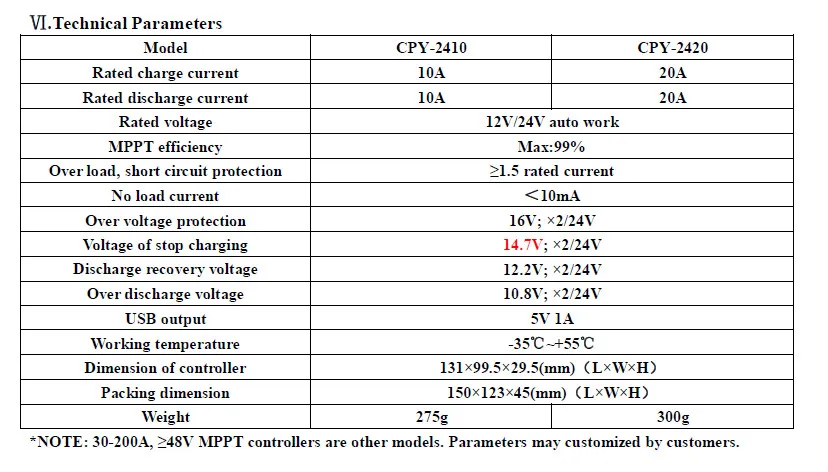 Ⅵ.Technical Parameters

| Model | CPY-2410 | CPY-2420 |
|---|---|---|
| Rated charge current | 10A | 20A |
| Rated discharge current | 10A | 20A |
| Rated voltage | 12V/24V auto work | |
| MPPT efficiency | Max:99% | |
| Over load, short circuit protection | ≥1.5 rated current | |
| No load current | ＜10mA | |
| Over voltage protection | 16V; ×2/24V | |
| Voltage of stop charging | 14.7V; ×2/24V | |
| Discharge recovery voltage | 12.2V; ×2/24V | |
| Over discharge voltage | 10.8V; ×2/24V | |
| USB output | 5V 1A | |
| Working temperature | -35℃~+55℃ | |
| Dimension of controller | 131×99.5×29.5(mm)（L×W×H） | |
| Packing dimension | 150×123×45(mm)（L×W×H） | |
| Weight | 275g | 300g |

*NOTE: 30-200A, ≥48V MPPT controllers are other models. Parameters may customized by customers.